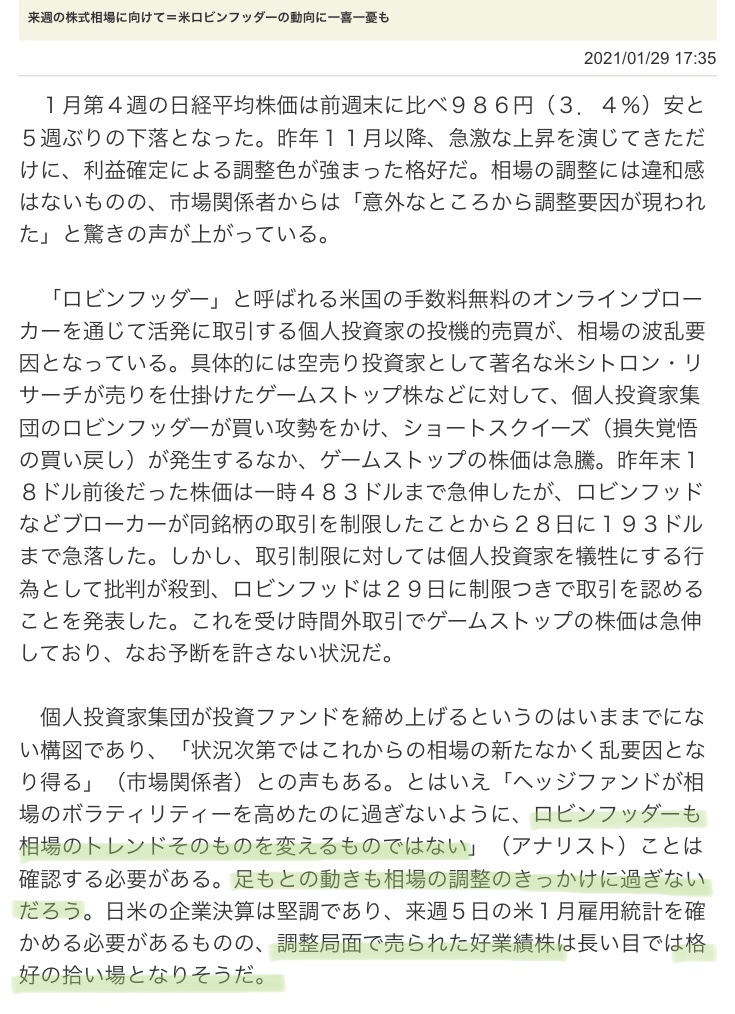 来週の株式相場に向けて＝米ロビンフッダーの動向に一喜一憂も

2021/01/29 17:35

１月第４週の日経平均株価は前週末に比べ９８６円（３．４％）安と５週ぶりの下落となった。昨年１１月以降、急激な上昇を演じてきただけに、利益確定による調整色が強まった格好だ。相場の調整には違和感はないものの、市場関係者からは「意外なところから調整要因が現われた」と驚きの声が上がっている。

「ロビンフッダー」と呼ばれる米国の手数料無料のオンラインブローカーを通じて活発に取引する個人投資家の投機的売買が、相場の波乱要因となっている。具体的には空売り投資家として著名な米シトロン・リサーチが売りを仕掛けたゲームストップ株などに対して、個人投資家集団のロビンフッダーが買い攻勢をかけ、ショートスクイーズ（損失覚悟の買い戻し）が発生するなか、ゲームストップの株価は急騰。昨年末１８ドル前後だった株価は一時４８３ドルまで急伸したが、ロビンフッドなどブローカーが同銘柄の取引を制限したことから２８日に１９３ドルまで急落した。しかし、取引制限に対しては個人投資家を犠牲にする行為として批判が殺到、ロビンフッドは２９日に制限つきで取引を認めることを発表した。これを受け時間外取引でゲームストップの株価は急伸しており、なお予断を許さない状況だ。

個人投資家集団が投資ファンドを締め上げるというのはいままでにない構図であり、「状況次第ではこれからの相場の新たなかく乱要因となり得る」（市場関係者）との声もある。とはいえ「ヘッジファンドが相場のボラティリティーを高めたのに過ぎないように、ロビンフッダーも相場のトレンドそのものを変えるものではない」（アナリスト）ことは確認する必要がある。足もとの動きも相場の調整のきっかけに過ぎないだろう。日米の企業決算は堅調であり、来週５日の米１月雇用統計を確かめる必要があるものの、調整局面で売られた好業績株は長い目では格好の拾い場となりそうだ。